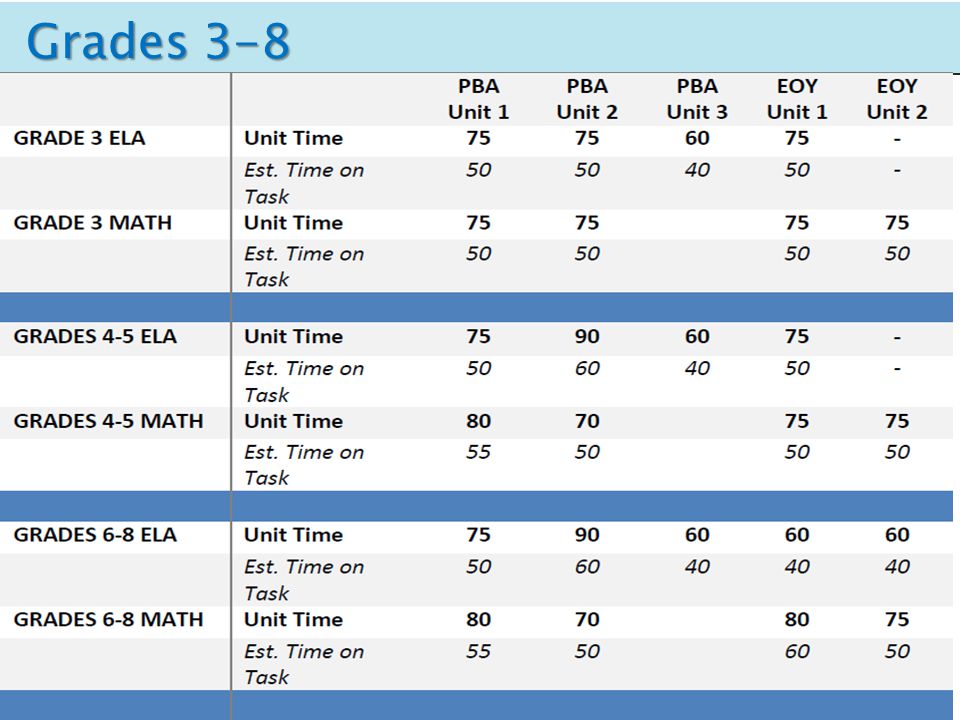 Grades 3-8

| | | PBA Unit 1 | PBA Unit 2 | PBA Unit 3 | EOY Unit 1 | EOY Unit 2 |
|---|---|---|---|---|---|---|
| GRADE 3 ELA | Unit Time | 75 | 75 | 60 | 75 | - |
| | Est. Time on Task | 50 | 50 | 40 | 50 | - |
| GRADE 3 MATH | Unit Time | 75 | 75 | | 75 | 75 |
| | Est. Time on Task | 50 | 50 | | 50 | 50 |
| | | | | | | |
| GRADES 4-5 ELA | Unit Time | 75 | 90 | 60 | 75 | - |
| | Est. Time on Task | 50 | 60 | 40 | 50 | - |
| GRADES 4-5 MATH | Unit Time | 80 | 70 | | 75 | 75 |
| | Est. Time on Task | 55 | 50 | | 50 | 50 |
| | | | | | | |
| GRADES 6-8 ELA | Unit Time | 75 | 90 | 60 | 60 | 60 |
| | Est. Time on Task | 50 | 60 | 40 | 40 | 40 |
| GRADES 6-8 MATH | Unit Time | 80 | 70 | | 80 | 75 |
| | Est. Time on Task | 55 | 50 | | 60 | 50 |